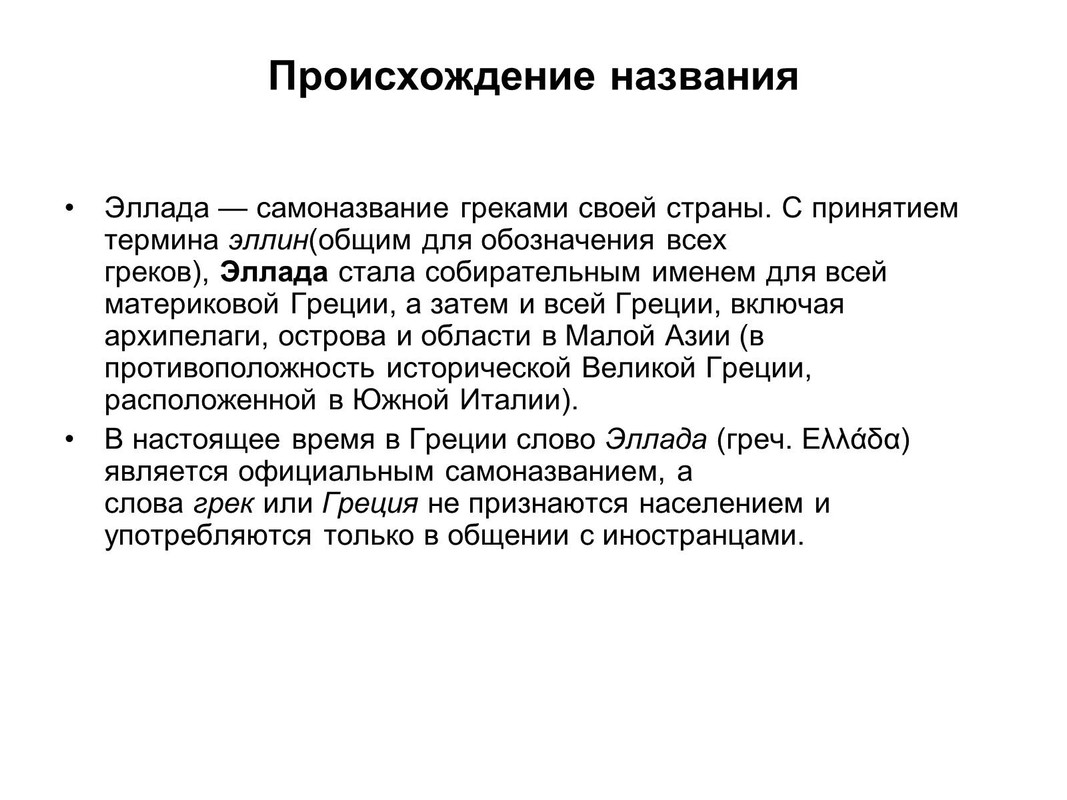 Происхождение названия

• Эллада — самоназвание греками своей страны. С принятием термина эллин(общим для обозначения всех греков), Эллада стала собирательным именем для всей материковой Греции, а затем и всей Греции, включая архипелаги, острова и области в Малой Азии (в противоположность исторической Великой Греции, расположенной в Южной Италии).

• В настоящее время в Греции слово Эллада (греч. Ελλάδα) является официальным самоназванием, а слова грек или Греция не признаются населением и употребляются только в общении с иностранцами.